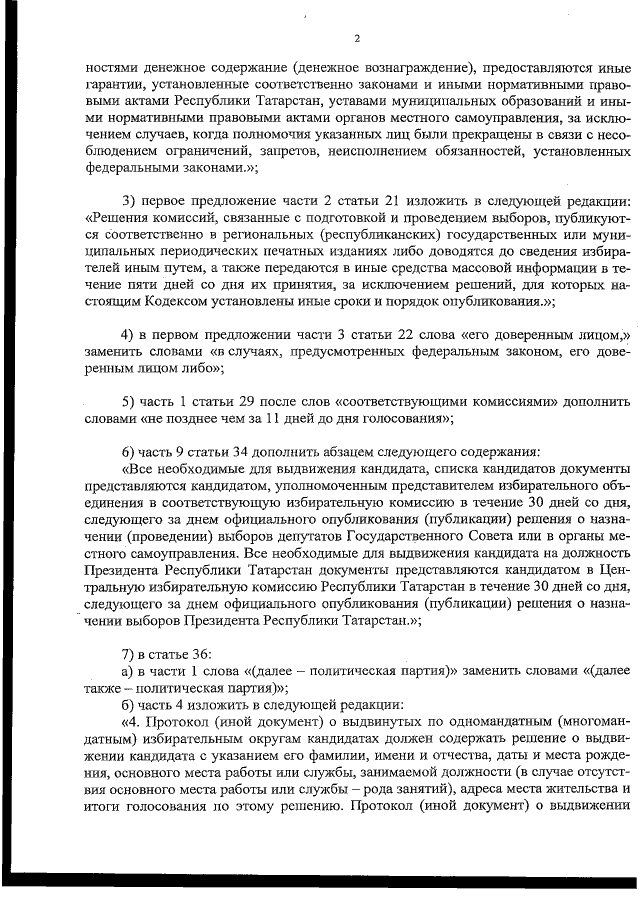 2

ностями денежное содержание (денежное вознаграждение), предоставляются иные гарантии, установленные соответственно законами и иными нормативными правовыми актами Республики Татарстан, уставами муниципальных образований и иными нормативными правовыми актами органов местного самоуправления, за исключением случаев, когда полномочия указанных лиц были прекращены в связи с несоблюдением ограничений, запретов, неисполнением обязанностей, установленных федеральными законами.»;

3) первое предложение части 2 статьи 21 изложить в следующей редакции: «Решения комиссий, связанные с подготовкой и проведением выборов, публикуются соответственно в региональных (республиканских) государственных или муниципальных периодических печатных изданиях либо доводятся до сведения избирателей иным путем, а также передаются в иные средства массовой информации в течение пяти дней со дня их принятия, за исключением решений, для которых настоящим Кодексом установлены иные сроки и порядок опубликования.»;

4) в первом предложении части 3 статьи 22 слова «его доверенным лицом,» заменить словами «в случаях, предусмотренных федеральным законом, его доверенным лицом либо»;

5) часть 1 статьи 29 после слов «соответствующими комиссиями» дополнить словами «не позднее чем за 11 дней до дня голосования»;

6) часть 9 статьи 34 дополнить абзацем следующего содержания:

«Все необходимые для выдвижения кандидата, списка кандидатов документы представляются кандидатом, уполномоченным представителем избирательного объединения в соответствующую избирательную комиссию в течение 30 дней со дня, следующего за днем официального опубликования (публикации) решения о назначении (проведении) выборов депутатов Государственного Совета или в органы местного самоуправления. Все необходимые для выдвижения кандидата на должность Президента Республики Татарстан документы представляются кандидатом в Центральную избирательную комиссию Республики Татарстан в течение 30 дней со дня, следующего за днем официального опубликования (публикации) решения о назначении выборов Президента Республики Татарстан.»;

7) в статье 36:

а) в части 1 слова «(далее – политическая партия)» заменить словами «(далее также – политическая партия)»;

б) часть 4 изложить в следующей редакции:

«4. Протокол (иной документ) о выдвинутых по одномандатным (многомандатным) избирательным округам кандидатах должен содержать решение о выдвижении кандидата с указанием его фамилии, имени и отчества, даты и места рождения, основного места работы или службы, занимаемой должности (в случае отсутствия основного места работы или службы – рода занятий), адреса места жительства и итоги голосования по этому решению. Протокол (иной документ) о выдвижении